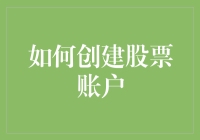 如何创建股票账户